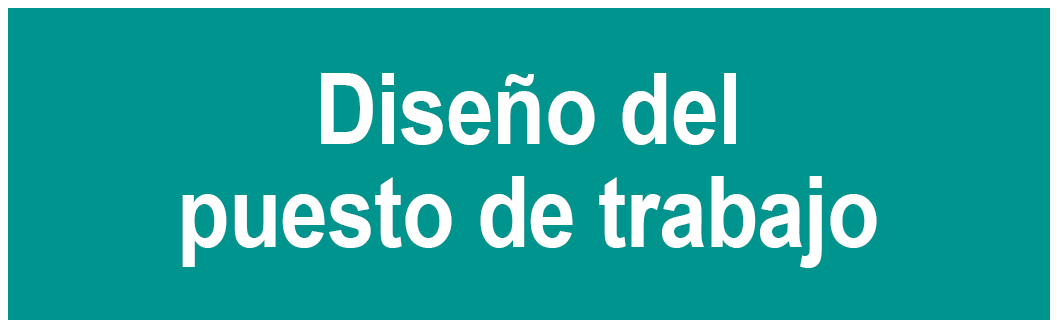 Diseño del
puesto de trabajo